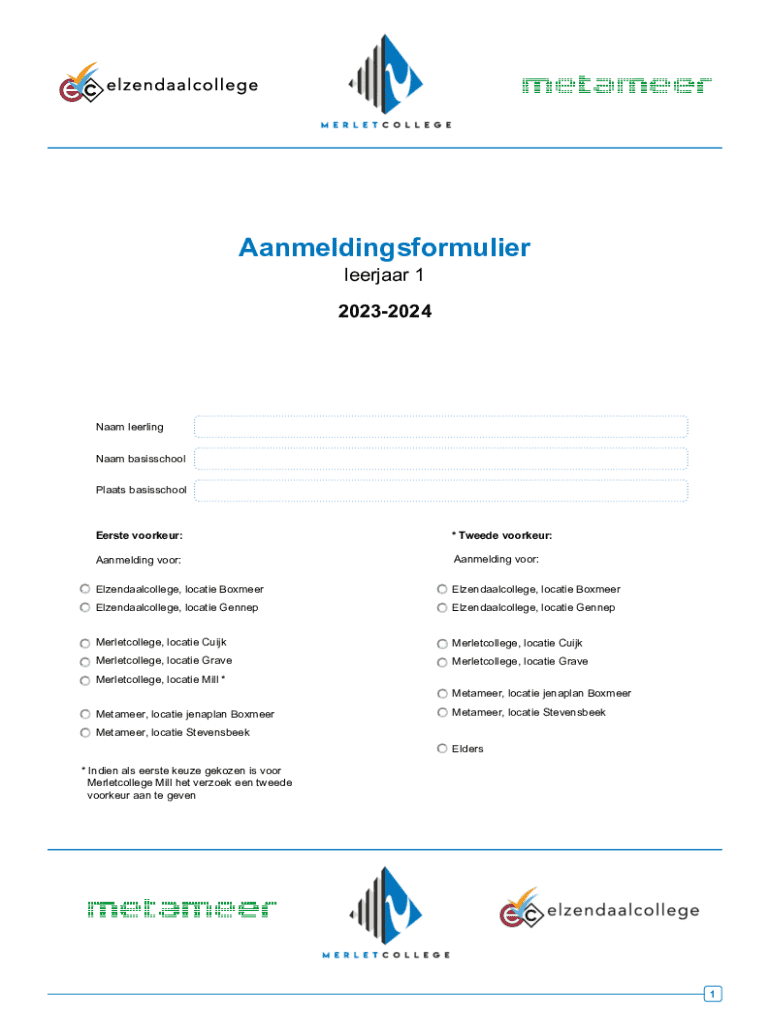 elzendaalcollege

MERLETCOLLEGE

metameer

Aanmeldingsformulier
leerjaar 1

2023-2024

Naam leerling
Naam basisschool
Plaats basisschool

Eerste voorkeur:

Aanmelding voor:

Elzendaalcollege, locatie Boxmeer
Elzendaalcollege, locatie Gennep

Merletcollege, locatie Cuijk
Merletcollege, locatie Grave
Merletcollege, locatie Mill *

Metameer, locatie jenaplan Boxmeer
Metameer, locatie Stevensbeek

* Indien als eerste keuze gekozen is voor Merletcollege Mill het verzoek een tweede voorkeur aan te geven

* Tweede voorkeur:

Aanmelding voor:

Elzendaalcollege, locatie Boxmeer
Elzendaalcollege, locatie Gennep

Merletcollege, locatie Cuijk
Merletcollege, locatie Grave

Metameer, locatie jenaplan Boxmeer
Metameer, locatie Stevensbeek

Elders

metameer

MERLETCOLLEGE

elzendaalcollege

1